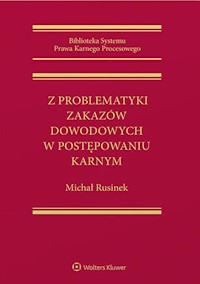 Biblioteka Systemu
Prawa Karnego Procesowego

Z PROBLEMATYKI ZAKAZÓW DOWODOWYCH W POSTĘPOWANIU KARNYM

Michał Rusinek

Wolters Kluwer